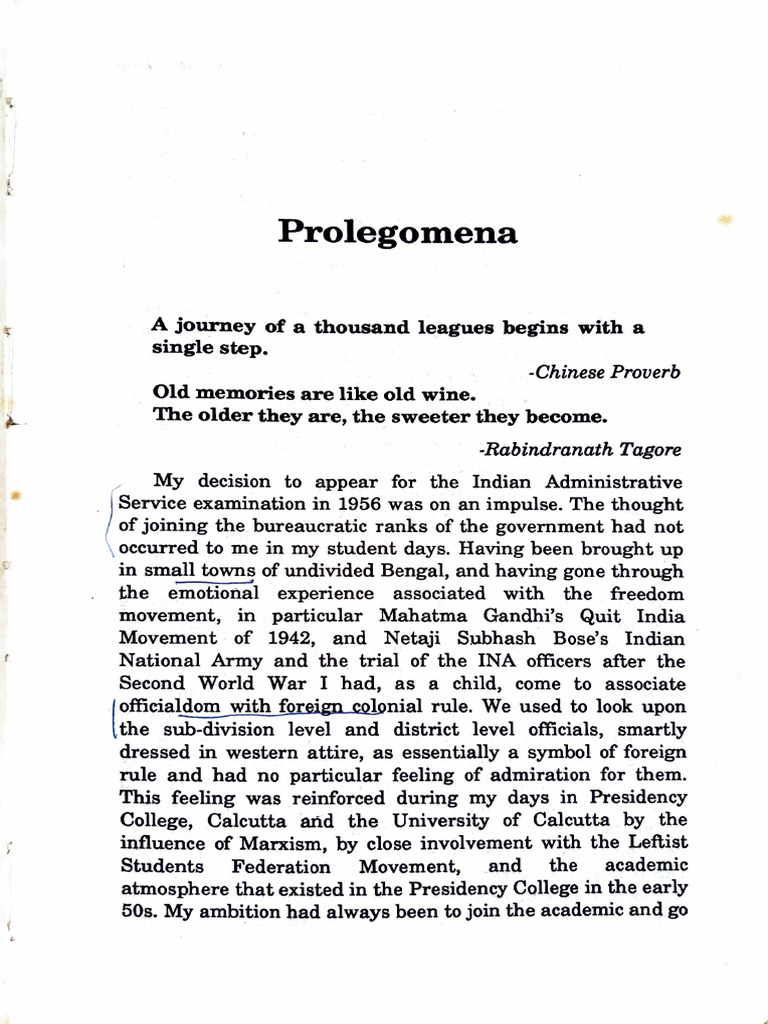 Prolegomena

A journey of a thousand leagues begins with a single step.

-Chinese Proverb

Old memories are like old wine.
The older they are, the sweeter they become.

-Rabindranath Tagore

My decision to appear for the Indian Administrative Service examination in 1956 was on an impulse. The thought of joining the bureaucratic ranks of the government had not occurred to me in my student days. Having been brought up in small towns of undivided Bengal, and having gone through the emotional experience associated with the freedom movement, in particular Mahatma Gandhi's Quit India Movement of 1942, and Netaji Subhash Bose's Indian National Army and the trial of the INA officers after the Second World War I had, as a child, come to associate officialdom with foreign colonial rule. We used to look upon the sub-division level and district level officials, smartly dressed in western attire, as essentially a symbol of foreign rule and had no particular feeling of admiration for them. This feeling was reinforced during my days in Presidency College, Calcutta and the University of Calcutta by the influence of Marxism, by close involvement with the Leftist Students Federation Movement, and the academic atmosphere that existed in the Presidency College in the early 50s. My ambition had always been to join the academic and go